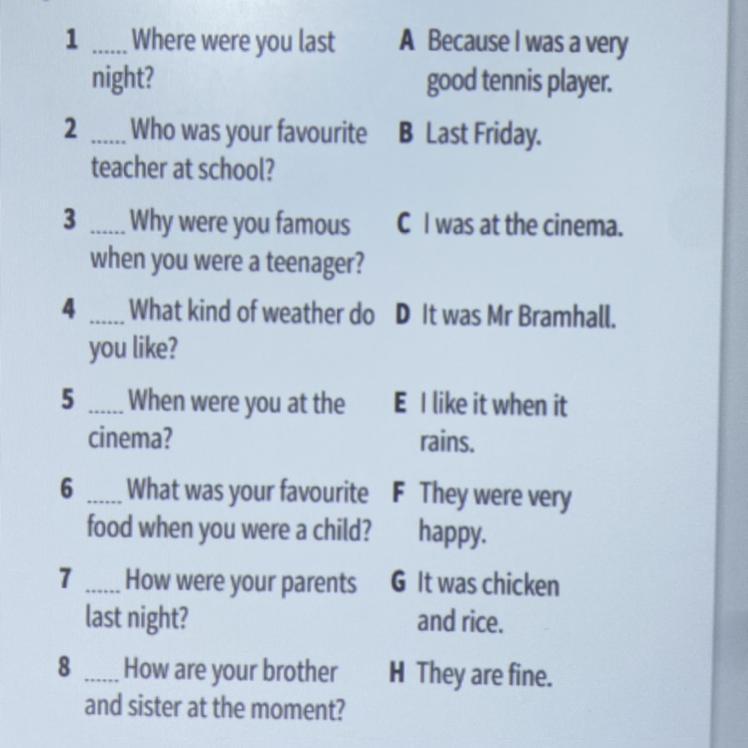 1 ____ Where were you last night?

2 ____ Who was your favourite teacher at school?

3 ____ Why were you famous when you were a teenager?

4 ____ What kind of weather do you like?

5 ____ When were you at the cinema?

6 ____ What was your favourite food when you were a child?

7 ____ How were your parents last night?

8 ____ How are your brother and sister at the moment?

A Because I was a very good tennis player.

B Last Friday.

C I was at the cinema.

D It was Mr Bramhall.

E I like it when it rains.

F They were very happy.

G It was chicken and rice.

H They are fine.